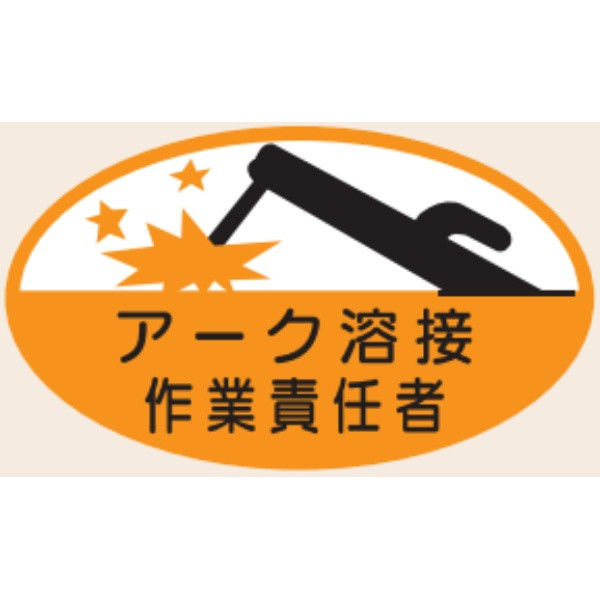 アーク溶接
作業責任者